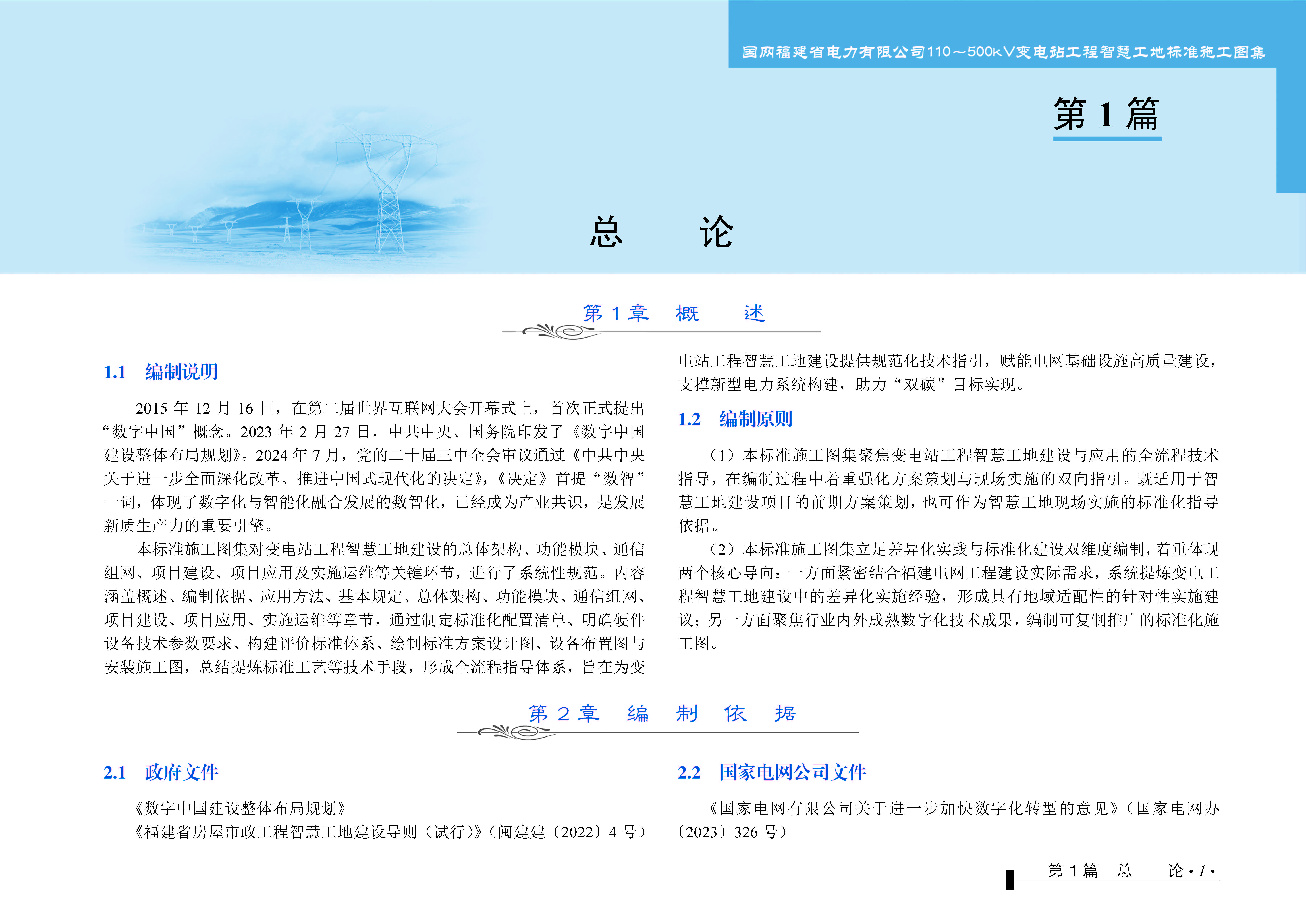 国网福建省电力有限公司110～500kV变电站工程智慧工地标准施工图集

第 1 篇

总　　论

第 1 章　概　　述

1.1　编制说明

2015 年 12 月 16 日，在第二届世界互联网大会开幕式上，首次正式提出“数字中国”概念。2023 年 2 月 27 日，中共中央、国务院印发了《数字中国建设整体布局规划》。2024 年 7 月，党的二十届三中全会审议通过《中共中央关于进一步全面深化改革、推进中国式现代化的决定》，《决定》首提“数智”一词，体现了数字化与智能化融合发展的数智化，已经成为产业共识，是发展新质生产力的重要引擎。

本标准施工图集对变电站工程智慧工地建设的总体架构、功能模块、通信组网、项目建设、项目应用及实施运维等关键环节，进行了系统性规范。内容涵盖概述、编制依据、应用方法、基本规定、总体架构、功能模块、通信组网、项目建设、项目应用、实施运维等章节，通过制定标准化配置清单、明确硬件设备技术参数要求、构建评价标准体系、绘制标准方案设计图、设备布置图与安装施工图，总结提炼标准工艺等技术手段，形成全流程指导体系，旨在为变电站工程智慧工地建设提供规范化技术指引，赋能电网基础设施高质量建设，支撑新型电力系统构建，助力“双碳”目标实现。

1.2　编制原则

（1）本标准施工图集聚焦变电站工程智慧工地建设与应用的全流程技术指导，在编制过程中着重强化方案策划与现场实施的双向指引。既适用于智慧工地建设项目的前期方案策划，也可作为智慧工地现场实施的标准化指导依据。

（2）本标准施工图集立足差异化实践与标准化建设双维度编制，着重体现两个核心导向：一方面紧密结合福建电网工程建设实际需求，系统提炼变电工程智慧工地建设中的差异化实施经验，形成具有地域适配性的针对性实施建议；另一方面聚焦行业内外成熟数字化技术成果，编制可复制推广的标准化施工图。

第 2 章　编　制　依　据

2.1　政府文件

《数字中国建设整体布局规划》

《福建省房屋市政工程智慧工地建设导则（试行）》（闽建建〔2022〕4 号）

2.2　国家电网公司文件

《国家电网有限公司关于进一步加快数字化转型的意见》（国家电网办〔2023〕326 号）

第 1 篇　总　　论 · 1 ·